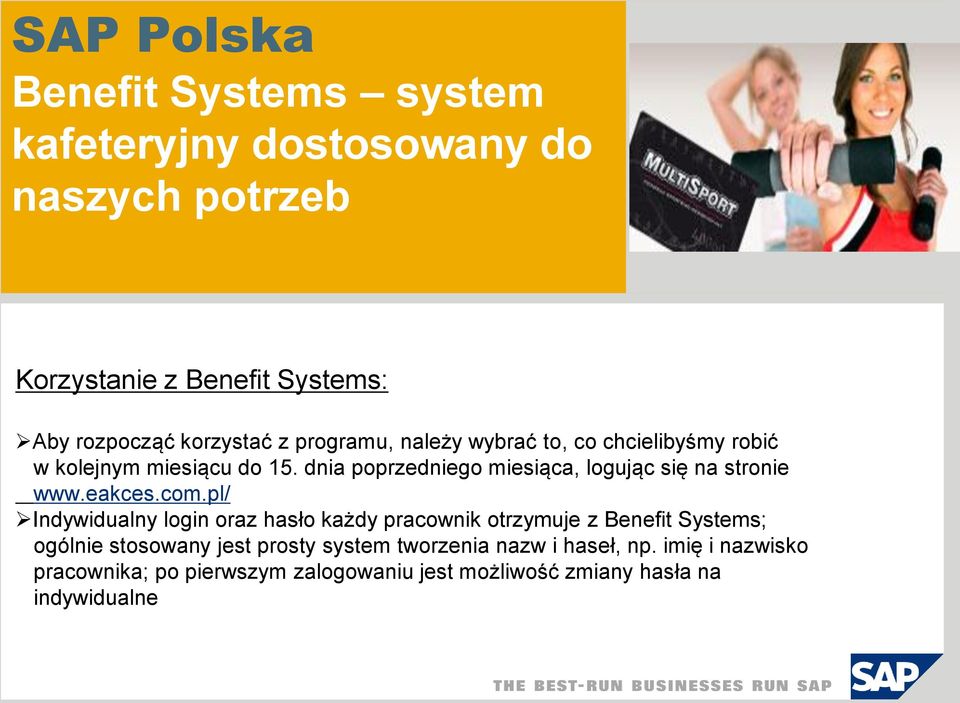 SAP Polska
Benefit Systems – system kafeteryjny dostosowany do naszych potrzeb

MULTISPORT

Korzystanie z Benefit Systems:

➢Aby rozpocząć korzystać z programu, należy wybrać to, co chcielibyśmy robić w kolejnym miesiącu do 15. dnia poprzedniego miesiąca, logując się na stronie www.eakces.com.pl/
➢Indywidualny login oraz hasło każdy pracownik otrzymuje z Benefit Systems; ogólnie stosowany jest prosty system tworzenia nazw i haseł, np. imię i nazwisko pracownika; po pierwszym zalogowaniu jest możliwość zmiany hasła na indywidualne

THE BEST-RUN BUSINESSES RUN SAP
SAP